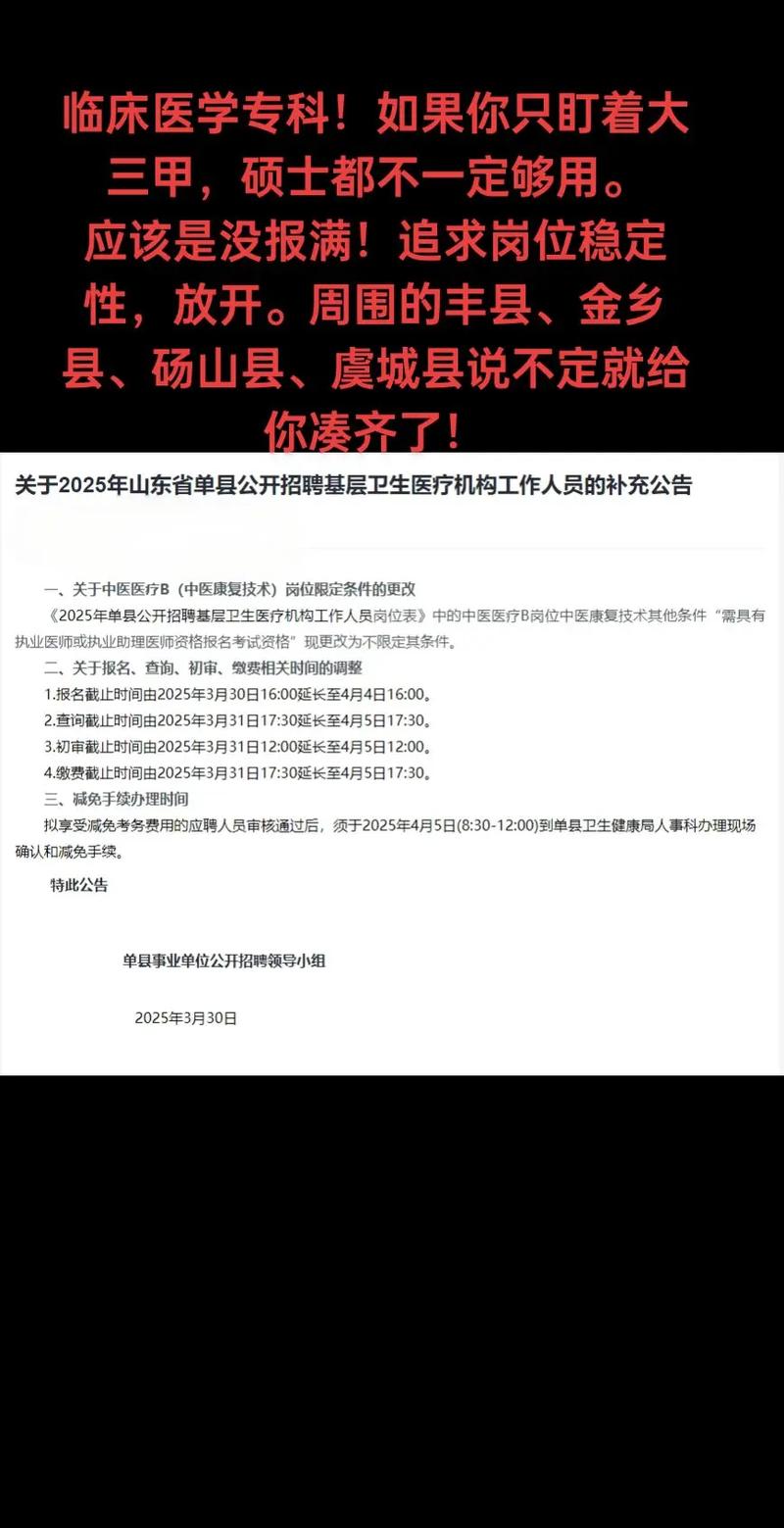 临床医学专科！如果你只盯着大三甲，硕士都不一定够用。应该是没报满！追求岗位稳定性，放开。周围的丰县、金乡县、砀山县、虞城县说不定就给你凑齐了！

关于2025年山东省单县公开招聘基层卫生医疗机构工作人员的补充公告

一、关于中医医疗B（中医康复技术）岗位限定条件的更改

《2025年单县公开招聘基层卫生医疗机构工作人员岗位表》中的中医医疗B岗位中医康复技术其他条件“需具有执业医师或执业助理医师资格报名考试资格”现更改为不限定其条件。

二、关于报名、查询、初审、缴费相关时间的调整

1.报名截止时间由2025年3月30日16:00延长至4月4日16:00。

2.查询截止时间由2025年3月31日17:30延长至4月5日17:30。

3.初审截止时间由2025年3月31日12:00延长至4月5日12:00。

4.缴费截止时间由2025年3月31日17:30延长至4月5日17:30。

三、减免手续办理时间

拟享受减免考务费用的应聘人员审核通过后，须于2025年4月5日(8:30-12:00)到单县卫生健康局人事科办理现场确认和减免手续。

特此公告

单县事业单位公开招聘领导小组

2025年3月30日